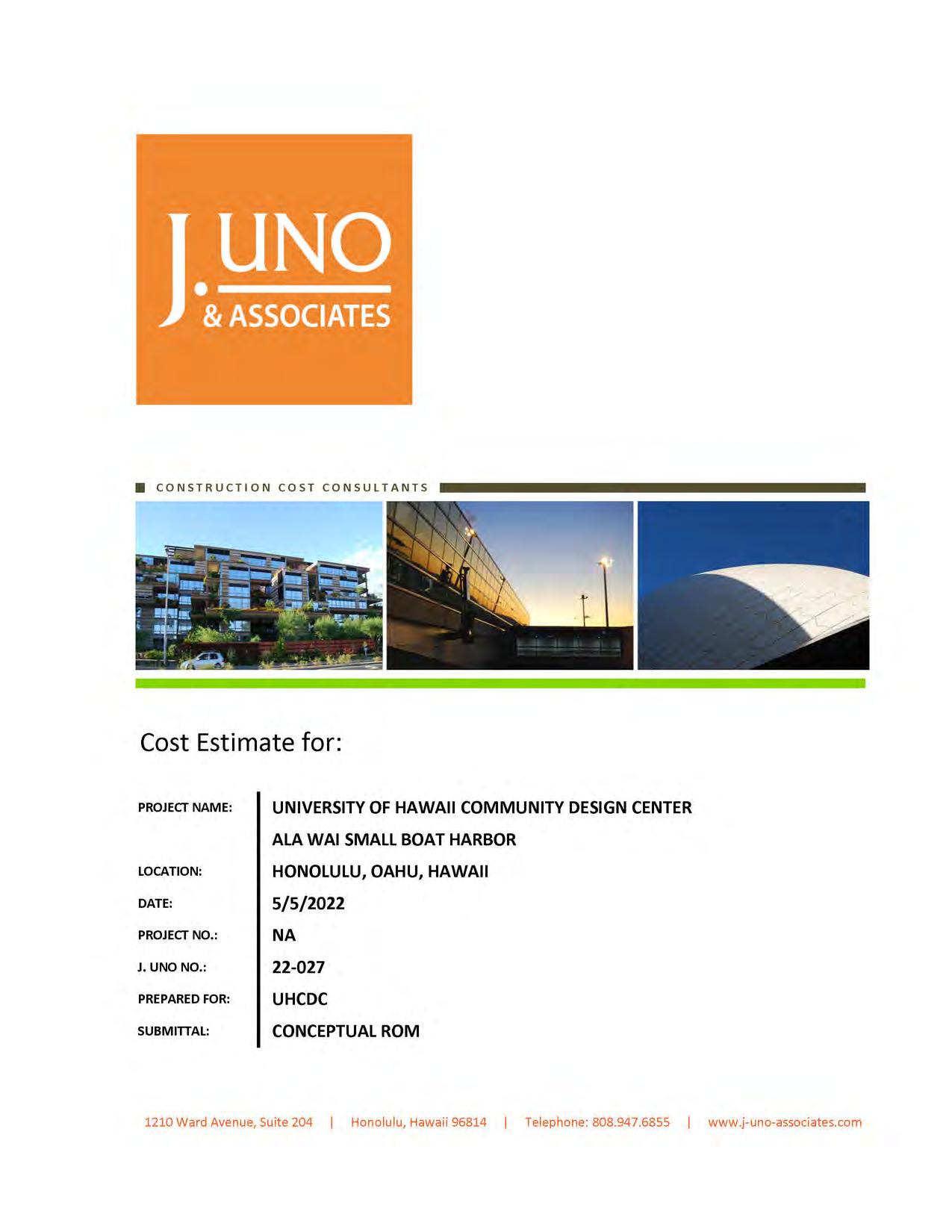 J. UNO
& ASSOCIATES

CONSTRUCTION COST CONSULTANTS

Cost Estimate for:

PROJECT NAME: UNIVERSITY OF HAWAII COMMUNITY DESIGN CENTER
ALA WAI SMALL BOAT HARBOR
LOCATION: HONOLULU, OAHU, HAWAII
DATE: 5/5/2022
PROJECT NO.: NA
J. UNO NO.: 22-027
PREPARED FOR: UHCDC
SUBMITTAL: CONCEPTUAL ROM

1210 Ward Avenue, Suite 204 | Honolulu, Hawaii 96814 | Telephone: 808.947.6855 | www.j-uno-associates.com